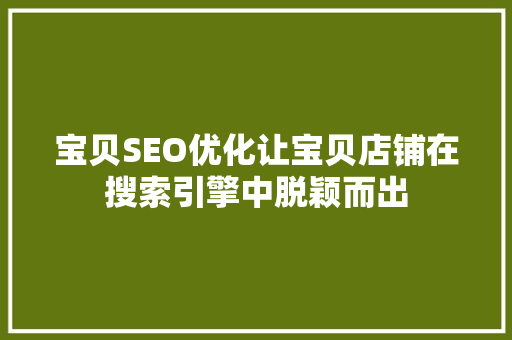 宝贝SEO优化让宝贝店铺在搜索引擎中脱颖而出